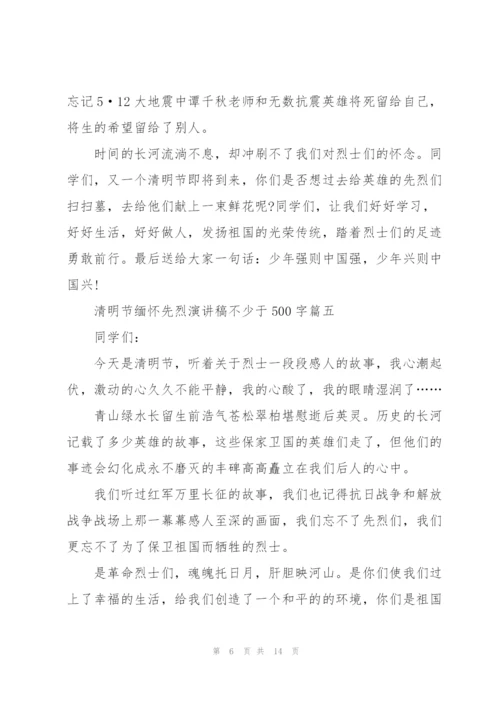 忘记5·12大地震中谭千秋老师和无数抗震英雄将死留给自己，将生的希望留给了别人。

时间的长河流淌不息，却冲刷不了我们对烈士们的怀念。同学们，又一个清明节即将到来，你们是否想过去给英雄的先烈们扫扫墓，去给他们献上一束鲜花呢?同学们，让我们好好学习，好好生活，好好做人，发扬祖国的光荣传统，踏着烈士们的足迹勇敢前行。最后送给大家一句话：少年强则中国强，少年兴则中国兴！

清明节缅怀先烈演讲稿不少于500字篇五

同学们：

今天是清明节，听着关于烈士一段段感人的故事，我心潮起伏，激动的心久久不能平静，我的心酸了，我的眼睛湿润了……

青山绿水长留生前浩气苍松翠柏堪慰逝后英灵。历史的长河记载了多少英雄的故事，这些保家卫国的英雄们走了，但他们的事迹会幻化成永不磨灭的丰碑高高矗立在我们后人的心中。

我们听过红军万里长征的故事，我们也记得抗日战争和解放战争战场上那一幕幕感人至深的画面，我们忘不了先烈们，我们更忘不了为了保卫祖国而牺牲的烈士。

是革命烈士们，魂魄托日月，肝胆映河山。是你们使我们过上了幸福的生活，给我们创造了一个和平的的环境，你们是祖国

第 6 页 共 14 页